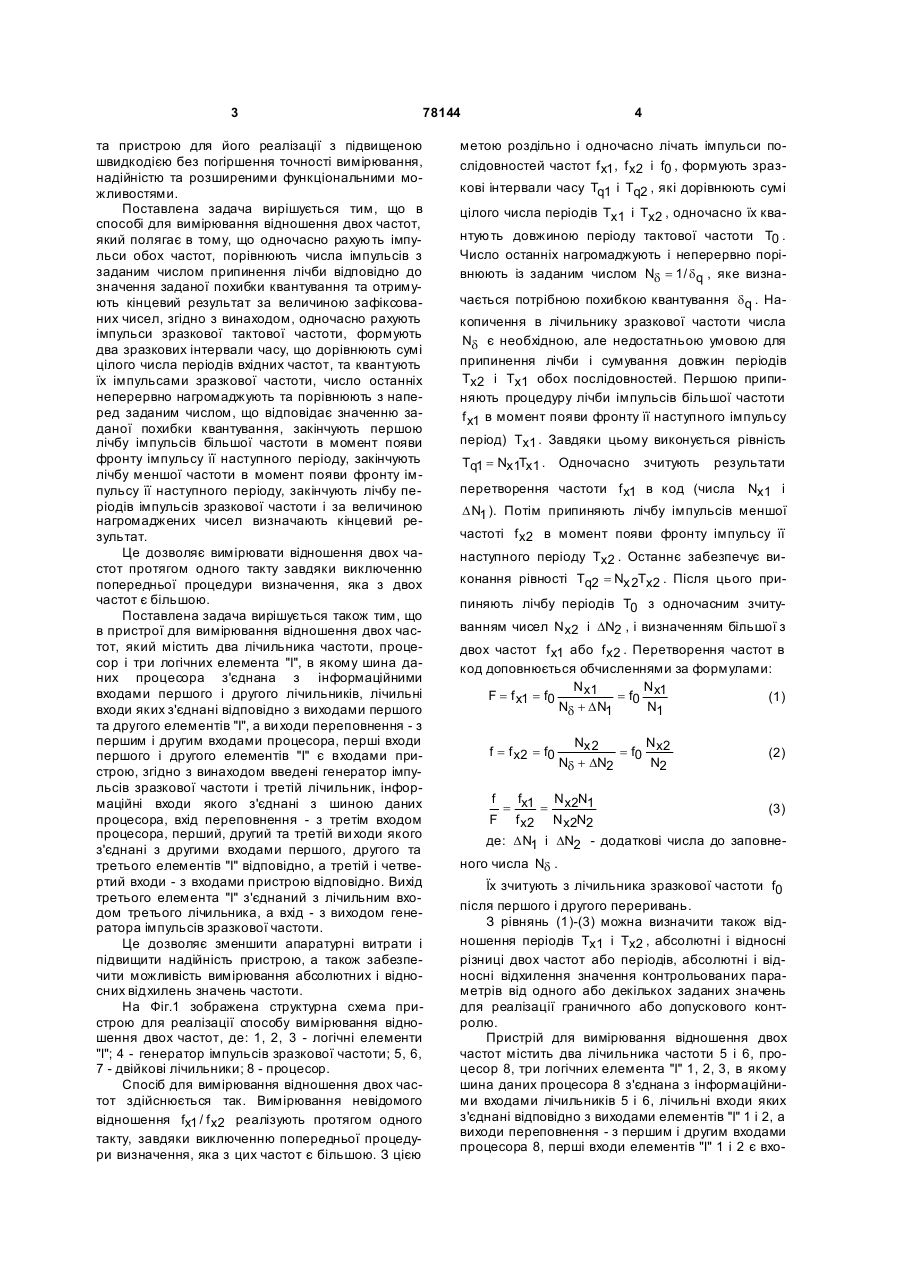 3 78144 4

та пристрою для його реалізації з підвищеною швидкодією без погіршення точності вимірювання, надійністю та розширеними функціональними можливостями.

Поставлена задача вирішується тим, що в способі для вимірювання відношення двох частот, який полягає в тому, що одночасно рахують імпульси обох частот, порівнюють числа імпульсів з заданим числом припинення лічби відповідно до значення заданої похибки квантування та отримують кінцевий результат за величиною зафіксованих чисел, згідно з винаходом, одночасно рахують імпульси зразкової тактової частоти, формують два зразкових інтервали часу, що дорівнюють сумі цілого числа періодів вхідних частот, та квантують їх імпульсами зразкової частоти, число останніх неперервно нагромаджують та порівнюють з наперед заданим числом, що відповідає значенню заданої похибки квантування, закінчують першою лічбу імпульсів більшої частоти в момент появи фронту імпульсу її наступного періоду, закінчують лічбу меншої частоти в момент появи фронту імпульсу її наступного періоду, закінчують лічбу періодів імпульсів зразкової частоти і за величиною нагромаджених чисел визначають кінцевий результат.

Це дозволяє вимірювати відношення двох частот протягом одного такту завдяки виключенню попередньої процедури визначення, яка з двох частот є більшою.

Поставлена задача вирішується також тим, що в пристрої для вимірювання відношення двох частот, який містить два лічильника частоти, процесор і три логічних елемента "І", в якому шина даних процесора з'єднана з інформаційними входами першого і другого лічильників, лічильні входи яких з'єднані відповідно з виходами першого та другого елементів "І", а виходи переповнення - з першим і другим входами процесора, перші входи першого і другого елементів "І" є входами пристрою, згідно з винаходом введені генератор імпульсів зразкової частоти і третій лічильник, інформаційні входи якого з'єднані з шиною даних процесора, вхід переповнення - з третім входом процесора, перший, другий та третій виходи якого з'єднані з другими входами першого, другого та третього елементів "І" відповідно, а третій і четвертий входи - з входами пристрою відповідно. Вихід третього елемента "І" з'єднаний з лічильним входом третього лічильника, а вхід - з виходом генератора імпульсів зразкової частоти.

Це дозволяє зменшити апаратурні витрати і підвищити надійність пристрою, а також забезпечити можливість вимірювання абсолютних і відносних відхилень значень частоти.

На Фіг.1 зображена структурна схема пристрою для реалізації способу вимірювання відношення двох частот, де: 1, 2, 3 - логічні елементи "І"; 4 - генератор імпульсів зразкової частоти; 5, 6, 7 - двійкові лічильники; 8 - процесор.

Спосіб для вимірювання відношення двох частот здійснюється так. Вимірювання невідомого відношення $f_{x1}/f_{x2}$ реалізують протягом одного такту, завдяки виключенню попередньої процедури визначення, яка з цих частот є більшою. З цією метою роздільно і одночасно лічать імпульси послідовностей частот $f_{x1}$, $f_{x2}$ і $f_0$, формують зразкові інтервали часу $T_{q1}$ і $T_{q2}$, які дорівнюють сумі цілого числа періодів $T_{x1}$ і $T_{x2}$, одночасно їх квантують довжиною періоду тактової частоти $T_0$. Число останніх нагромаджують і неперервно порівнюють із заданим числом $N_\delta = 1/\delta_q$, яке визначається потрібною похибкою квантування $\delta_q$. Накопичення в лічильнику зразкової частоти числа $N_\delta$ є необхідною, але недостатньою умовою для припинення лічби і сумування довжин періодів $T_{x2}$ і $T_{x1}$ обох послідовностей. Першою припиняють процедуру лічби імпульсів більшої частоти $f_{x1}$ в момент появи фронту її наступного імпульсу період) $T_{x1}$. Завдяки цьому виконується рівність $T_{q1} = N_{x1}T_{x1}$. Одночасно зчитують результати перетворення частоти $f_{x1}$ в код (числа $N_{x1}$ і $\Delta N_1$). Потім припиняють лічбу імпульсів меншої частоті $f_{x2}$ в момент появи фронту імпульсу її наступного періоду $T_{x2}$. Останнє забезпечує виконання рівності $T_{q2} = N_{x2}T_{x2}$. Після цього припиняють лічбу періодів $T_0$ з одночасним зчитуванням чисел $N_{x2}$ і $\Delta N_2$, і визначенням більшої з двох частот $f_{x1}$ або $f_{x2}$. Перетворення частот в код доповнюється обчисленнями за формулами:

$F = f_{x1} = f_0 \frac{N_{x1}}{N_\delta + \Delta N_1} = f_0 \frac{N_{x1}}{N_1}$ (1)

$f = f_{x2} = f_0 \frac{N_{x2}}{N_\delta + \Delta N_2} = f_0 \frac{N_{x2}}{N_2}$ (2)

$\frac{f}{F} = \frac{f_{x1}}{f_{x2}} = \frac{N_{x2}N_1}{N_{x2}N_2}$ (3)

де: $\Delta N_1$ і $\Delta N_2$ - додаткові числа до заповненого числа $N_\delta$.

Їх зчитують з лічильника зразкової частоти $f_0$ після першого і другого переривань.

З рівнянь (1)-(3) можна визначити також відношення періодів $T_{x1}$ і $T_{x2}$, абсолютні і відносні різниці двох частот або періодів, абсолютні і відносні відхилення значення контрольованих параметрів від одного або декількох заданих значень для реалізації граничного або допускового контролю.

Пристрій для вимірювання відношення двох частот містить два лічильника частоти 5 і 6, процесор 8, три логічних елемента "І" 1, 2, 3, в якому шина даних процесора 8 з'єднана з інформаційними входами лічильників 5 і 6, лічильні входи яких з'єднані відповідно з виходами елементів "І" 1 і 2, а виходи переповнення - з першим і другим входами процесора 8, перші входи елементів "І" 1 і 2 є вхо-